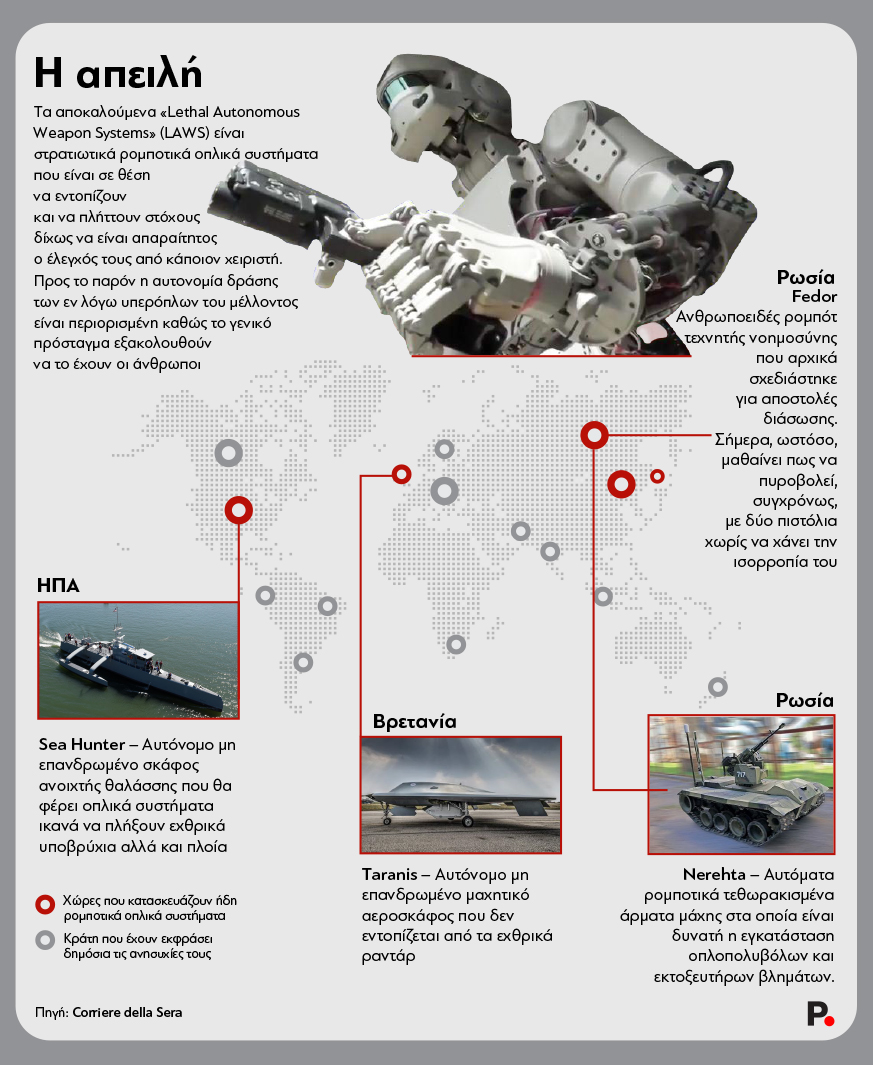 Η απειλή

Τα αποκαλούμενα «Lethal Autonomous Weapon Systems» (LAWS) είναι στρατιωτικά ρομποτικά οπλικά συστήματα που είναι σε θέση να εντοπίζουν και να πλήττουν στόχους δίχως να είναι απαραίτητος ο έλεγχός τους από κάποιον χειριστή. Προς το παρόν η αυτονομία δράσης των εν λόγω υπερόπλων του μέλλοντος είναι περιορισμένη καθώς το γενικό πρόσταγμα εξακολουθούν να το έχουν οι άνθρωποι

Ρωσία
Fedor
Ανθρωποειδές ρομπότ τεχνητής νοημοσύνης που αρχικά σχεδιάστηκε για αποστολές διάσωσης. Σήμερα, ωστόσο, μαθαίνει πως να πυροβολεί, συγχρόνως, με δύο πιστόλια χωρίς να χάνει την ισορροπία του

ΗΠΑ

Sea Hunter – Αυτόνομο μη επανδρωμένο σκάφος ανοιχτής θαλάσσης που θα φέρει οπλικά συστήματα ικανά να πλήξουν εχθρικά υποβρύχια αλλά και πλοία

Βρετανία

Taranis – Αυτόνομο μη επανδρωμένο μαχητικό αεροσκάφος που δεν εντοπίζεται από τα εχθρικά ραντάρ

Ρωσία

Nerehta – Αυτόματα ρομποτικά τεθωρακισμένα άρματα μάχης στα οποία είναι δυνατή η εγκατάσταση οπλοπολυβόλων και εκτοξευτήρων βλημάτων.

Χώρες που κατασκευάζουν ήδη ρομποτικά οπλικά συστήματα

Κράτη που έχουν εκφράσει δημόσια τις ανησυχίες τους

Πηγή: Corriere della Sera

P.